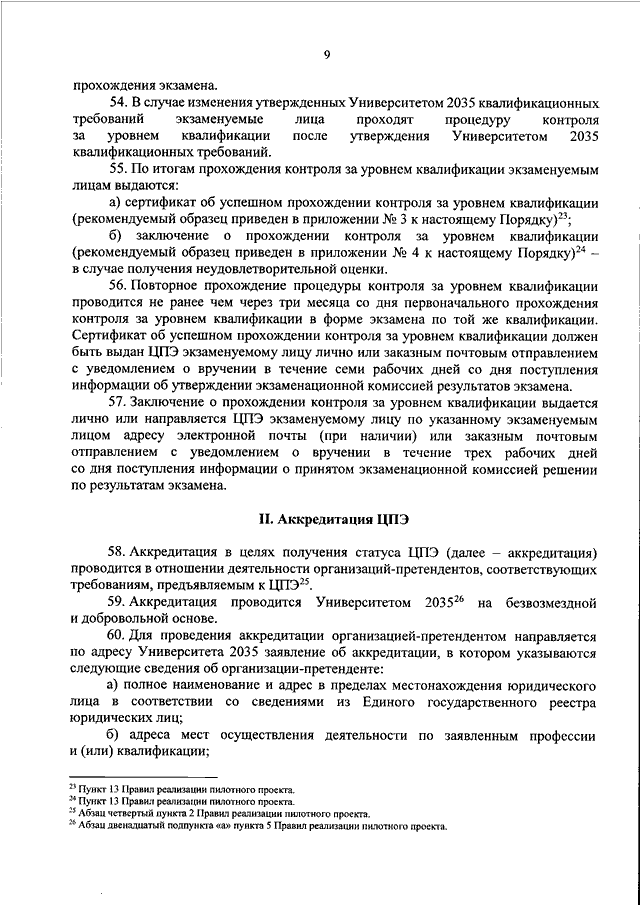 9

прохождения экзамена.

54. В случае изменения утвержденных Университетом 2035 квалификационных требований экзаменуемые лица проходят процедуру контроля за уровнем квалификации после утверждения Университетом 2035 квалификационных требований.

55. По итогам прохождения контроля за уровнем квалификации экзаменуемым лицам выдаются:

а) сертификат об успешном прохождении контроля за уровнем квалификации (рекомендуемый образец приведен в приложении № 3 к настоящему Порядку)$^{23}$;

б) заключение о прохождении контроля за уровнем квалификации (рекомендуемый образец приведен в приложении № 4 к настоящему Порядку)$^{24}$ – в случае получения неудовлетворительной оценки.

56. Повторное прохождение процедуры контроля за уровнем квалификации проводится не ранее чем через три месяца со дня первоначального прохождения контроля за уровнем квалификации в форме экзамена по той же квалификации. Сертификат об успешном прохождении контроля за уровнем квалификации должен быть выдан ЦПЭ экзаменуемому лицу лично или заказным почтовым отправлением с уведомлением о вручении в течение семи рабочих дней со дня поступления информации об утверждении экзаменационной комиссией результатов экзамена.

57. Заключение о прохождении контроля за уровнем квалификации выдается лично или направляется ЦПЭ экзаменуемому лицу по указанному экзаменуемым лицом адресу электронной почты (при наличии) или заказным почтовым отправлением с уведомлением о вручении в течение трех рабочих дней со дня поступления информации о принятом экзаменационной комиссией решении по результатам экзамена.

II. Аккредитация ЦПЭ

58. Аккредитация в целях получения статуса ЦПЭ (далее – аккредитация) проводится в отношении деятельности организаций-претендентов, соответствующих требованиям, предъявляемым к ЦПЭ$^{25}$.

59. Аккредитация проводится Университетом 2035$^{26}$ на безвозмездной и добровольной основе.

60. Для проведения аккредитации организацией-претендентом направляется по адресу Университета 2035 заявление об аккредитации, в котором указываются следующие сведения об организации-претенденте:

а) полное наименование и адрес в пределах местонахождения юридического лица в соответствии со сведениями из Единого государственного реестра юридических лиц;

б) адреса мест осуществления деятельности по заявленным профессии и (или) квалификации;

$^{23}$ Пункт 13 Правил реализации пилотного проекта.
$^{24}$ Пункт 13 Правил реализации пилотного проекта.
$^{25}$ Абзац четвертый пункта 2 Правил реализации пилотного проекта.
$^{26}$ Абзац двенадцатый подпункта «а» пункта 5 Правил реализации пилотного проекта.